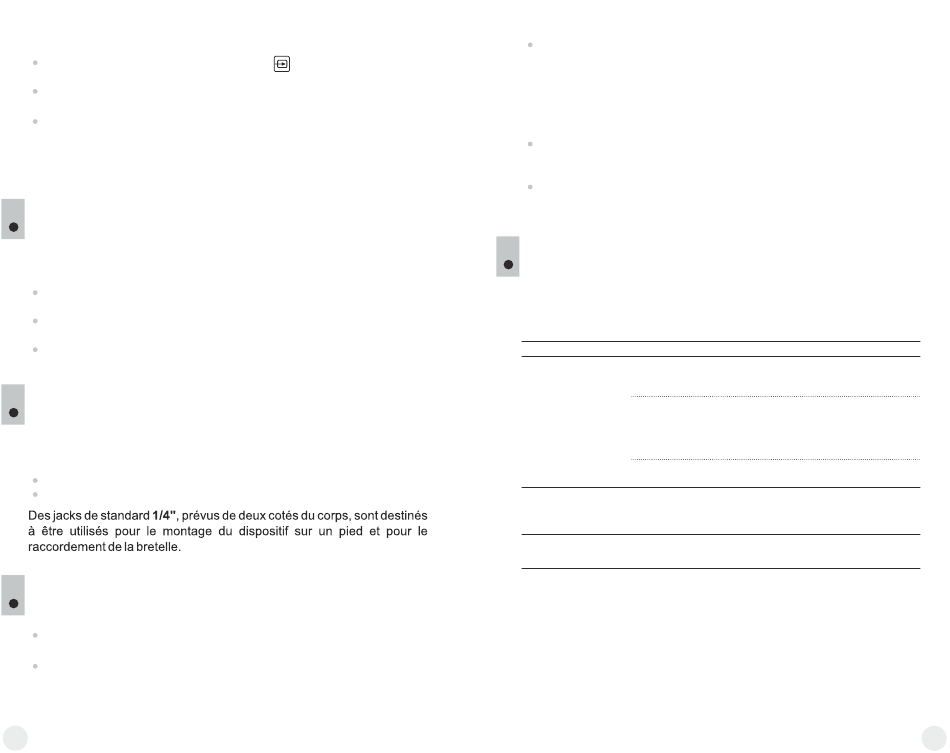 Des jacks de standard **1/4"**, prévus de deux cotés du corps, sont destinés à être utilisés pour le montage du dispositif sur un pied et pour le raccordement de la bretelle.